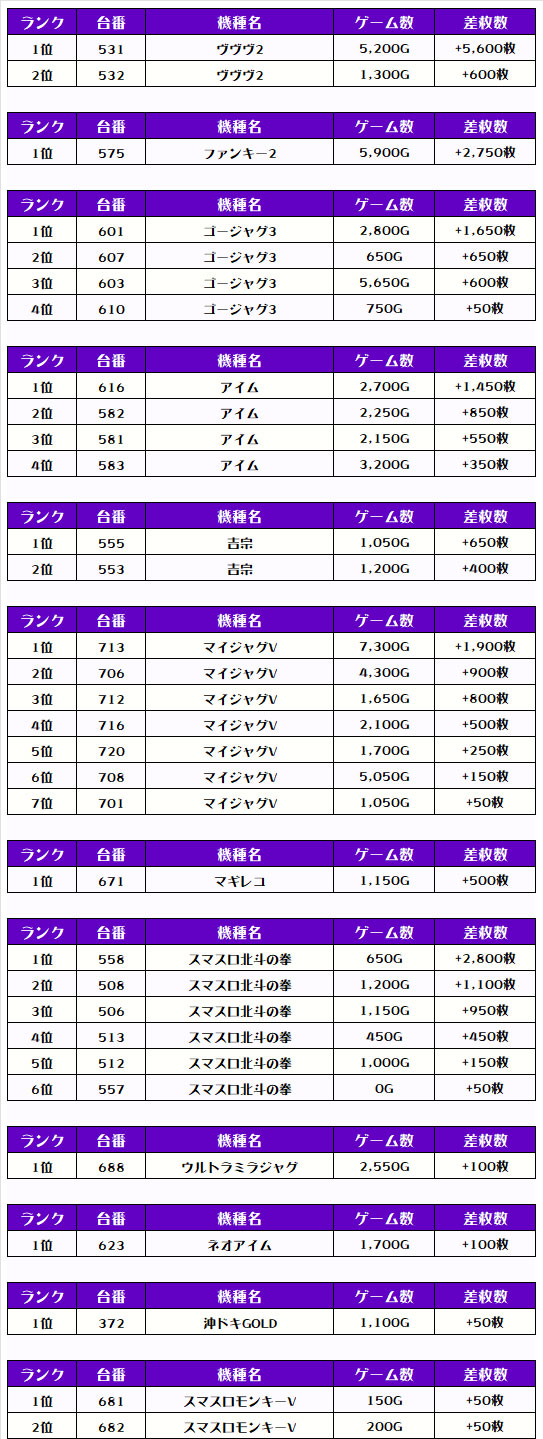 | ランク | 台番 | 機種名 | ゲーム数 | 差枚数 |
|---|---|---|---|---|
| 1位 | 531 | ヴヴヴ2 | 5,200G | +5,600枚 |
| 2位 | 532 | ヴヴヴ2 | 1,300G | +600枚 |

| ランク | 台番 | 機種名 | ゲーム数 | 差枚数 |
|---|---|---|---|---|
| 1位 | 575 | ファンキー2 | 5,900G | +2,750枚 |

| ランク | 台番 | 機種名 | ゲーム数 | 差枚数 |
|---|---|---|---|---|
| 1位 | 601 | ゴージャグ3 | 2,800G | +1,650枚 |
| 2位 | 607 | ゴージャグ3 | 650G | +650枚 |
| 3位 | 603 | ゴージャグ3 | 5,650G | +600枚 |
| 4位 | 610 | ゴージャグ3 | 750G | +50枚 |

| ランク | 台番 | 機種名 | ゲーム数 | 差枚数 |
|---|---|---|---|---|
| 1位 | 616 | アイム | 2,700G | +1,450枚 |
| 2位 | 582 | アイム | 2,250G | +850枚 |
| 3位 | 581 | アイム | 2,150G | +550枚 |
| 4位 | 583 | アイム | 3,200G | +350枚 |

| ランク | 台番 | 機種名 | ゲーム数 | 差枚数 |
|---|---|---|---|---|
| 1位 | 555 | 吉宗 | 1,050G | +650枚 |
| 2位 | 553 | 吉宗 | 1,200G | +400枚 |

| ランク | 台番 | 機種名 | ゲーム数 | 差枚数 |
|---|---|---|---|---|
| 1位 | 713 | マイジャグV | 7,300G | +1,900枚 |
| 2位 | 706 | マイジャグV | 4,300G | +900枚 |
| 3位 | 712 | マイジャグV | 1,650G | +800枚 |
| 4位 | 716 | マイジャグV | 2,100G | +500枚 |
| 5位 | 720 | マイジャグV | 1,700G | +250枚 |
| 6位 | 708 | マイジャグV | 5,050G | +150枚 |
| 7位 | 701 | マイジャグV | 1,050G | +50枚 |

| ランク | 台番 | 機種名 | ゲーム数 | 差枚数 |
|---|---|---|---|---|
| 1位 | 671 | マギレコ | 1,150G | +500枚 |

| ランク | 台番 | 機種名 | ゲーム数 | 差枚数 |
|---|---|---|---|---|
| 1位 | 558 | スマスロ北斗の拳 | 650G | +2,800枚 |
| 2位 | 508 | スマスロ北斗の拳 | 1,200G | +1,100枚 |
| 3位 | 506 | スマスロ北斗の拳 | 1,150G | +950枚 |
| 4位 | 513 | スマスロ北斗の拳 | 450G | +450枚 |
| 5位 | 512 | スマスロ北斗の拳 | 1,000G | +150枚 |
| 6位 | 557 | スマスロ北斗の拳 | 0G | +50枚 |

| ランク | 台番 | 機種名 | ゲーム数 | 差枚数 |
|---|---|---|---|---|
| 1位 | 688 | ウルトラミラジャグ | 2,550G | +100枚 |

| ランク | 台番 | 機種名 | ゲーム数 | 差枚数 |
|---|---|---|---|---|
| 1位 | 623 | ネオアイム | 1,700G | +100枚 |

| ランク | 台番 | 機種名 | ゲーム数 | 差枚数 |
|---|---|---|---|---|
| 1位 | 372 | 沖ドキGOLD | 1,100G | +50枚 |

| ランク | 台番 | 機種名 | ゲーム数 | 差枚数 |
|---|---|---|---|---|
| 1位 | 681 | スマスロモンキーV | 150G | +50枚 |
| 2位 | 682 | スマスロモンキーV | 200G | +50枚 |